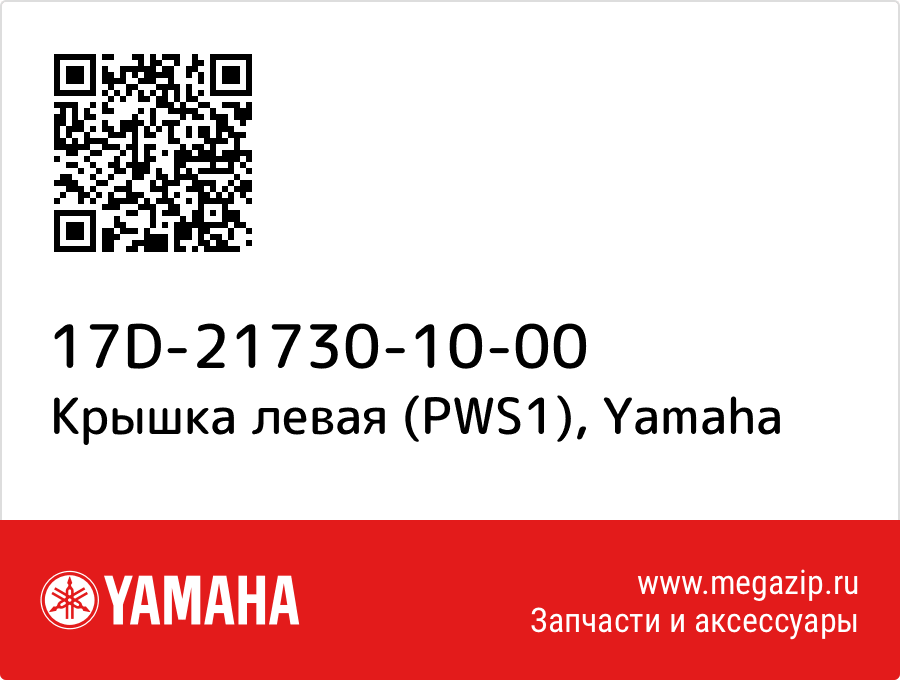 17D-21730-10-00
Крышка левая (PWS1), Yamaha

YAMAHA

www.megazip.ru
Запчасти и аксессуары